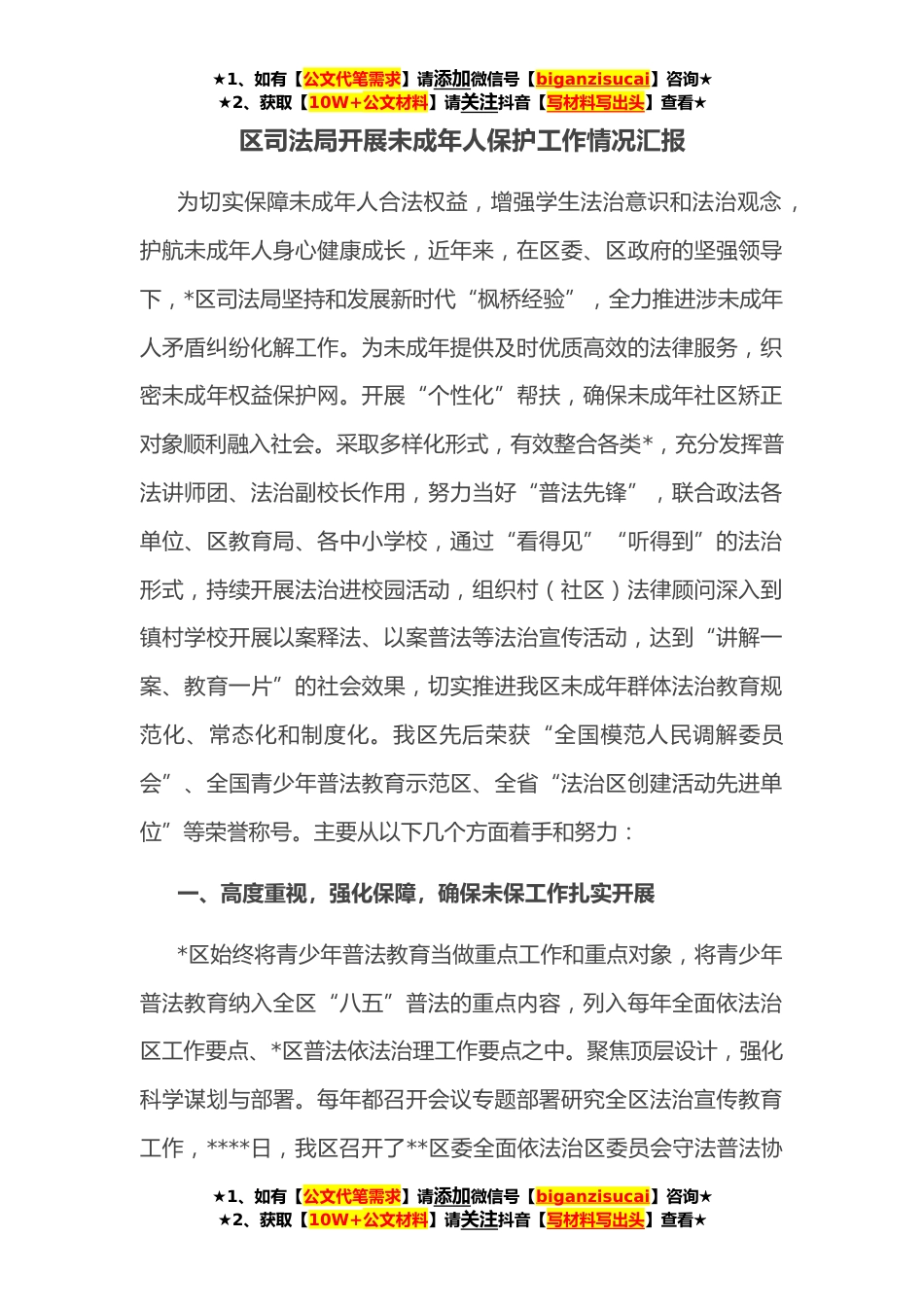 ★1、如有【公文代笔需求】请添加微信号【biganzisucai】咨询★
★2、获取【10W+公文材料】请关注抖音【写材料写出头】查看★

区司法局开展未成年人保护工作情况汇报

为切实保障未成年人合法权益，增强学生法治意识和法治观念，护航未成年人身心健康成长，近年来，在区委、区政府的坚强领导下，*区司法局坚持和发展新时代“枫桥经验”，全力推进涉未成年人矛盾纠纷化解工作。为未成年提供及时优质高效的法律服务，织密未成年权益保护网。开展“个性化”帮扶，确保未成年社区矫正对象顺利融入社会。采取多样化形式，有效整合各类*，充分发挥普法讲师团、法治副校长作用，努力当好“普法先锋”，联合政法各单位、区教育局、各中小学校，通过“看得见”“听得到”的法治形式，持续开展法治进校园活动，组织村（社区）法律顾问深入到镇村学校开展以案释法、以案普法等法治宣传活动，达到“讲解一案、教育一片”的社会效果，切实推进我区未成年群体法治教育规范化、常态化和制度化。我区先后荣获“全国模范人民调解委员会”、全国青少年普法教育示范区、全省“法治区创建活动先进单位”等荣誉称号。主要从以下几个方面着手和努力：

一、高度重视，强化保障，确保未保工作扎实开展

*区始终将青少年普法教育当做重点工作和重点对象，将青少年普法教育纳入全区“八五”普法的重点内容，列入每年全面依法治区工作要点、*区普法依法治理工作要点之中。聚焦顶层设计，强化科学谋划与部署。每年都召开会议专题部署研究全区法治宣传教育工作，****日，我区召开了**区委全面依法治区委员会守法普法协

★1、如有【公文代笔需求】请添加微信号【biganzisucai】咨询★
★2、获取【10W+公文材料】请关注抖音【写材料写出头】查看★